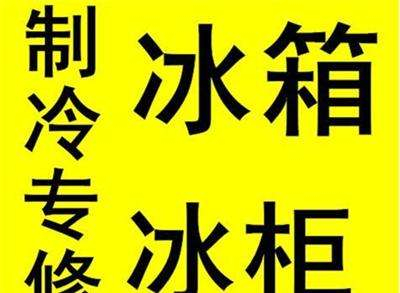 制冷专修

冰箱
冰柜